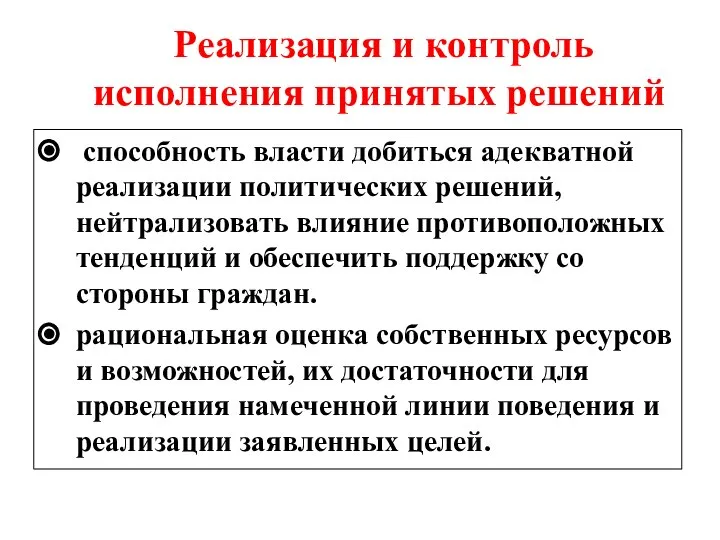 Реализация и контроль исполнения принятых решений

способность власти добиться адекватной реализации политических решений, нейтрализовать влияние противоположных тенденций и обеспечить поддержку со стороны граждан.

рациональная оценка собственных ресурсов и возможностей, их достаточности для проведения намеченной линии поведения и реализации заявленных целей.